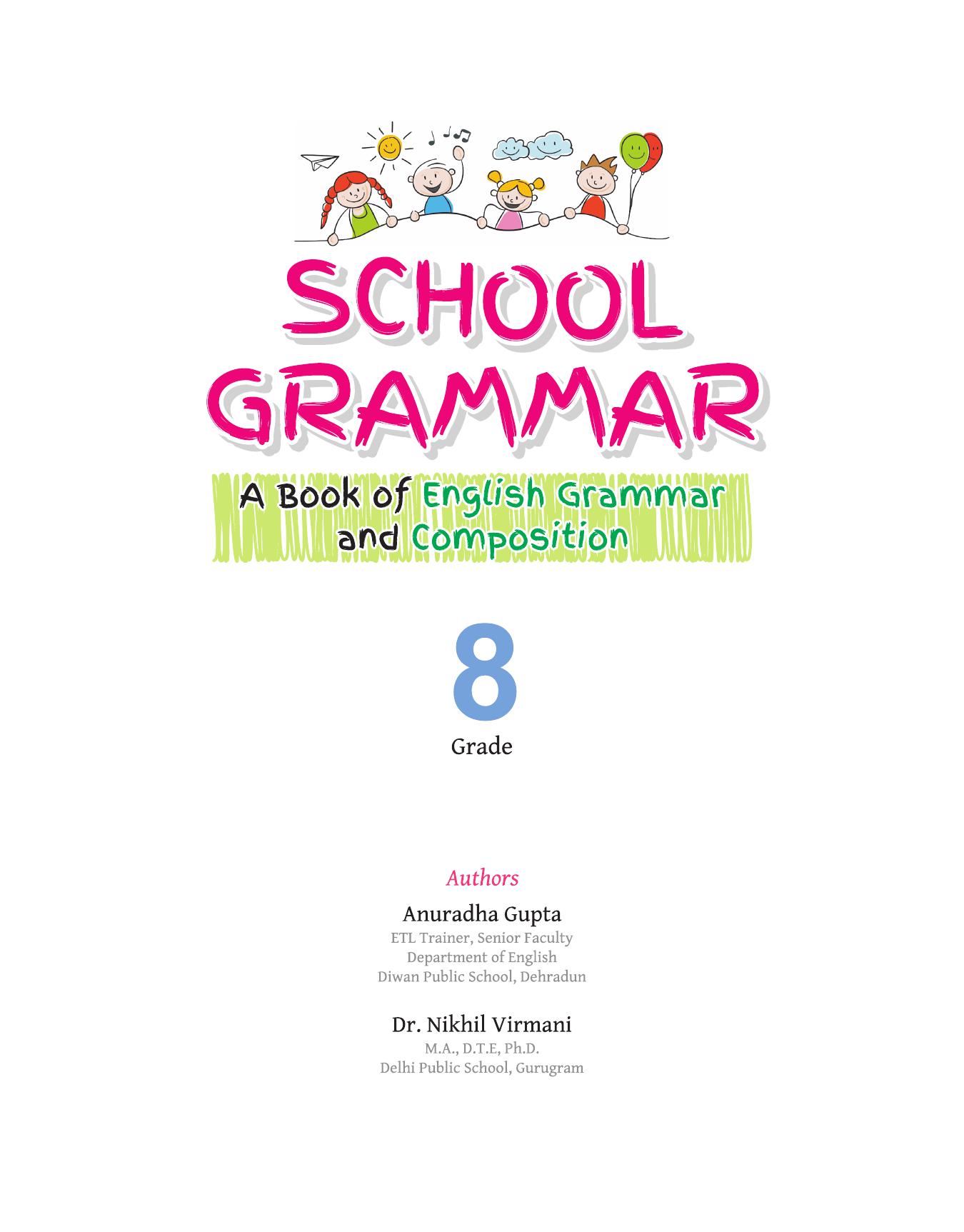 SCHOOL GRAMMAR

A Book of English Grammar and Composition

8

Grade

Authors

Anuradha Gupta
ETL Trainer, Senior Faculty
Department of English
Diwan Public School, Dehradun

Dr. Nikhil Virmani
M.A., D.T.E, Ph.D.
Delhi Public School, Gurugram